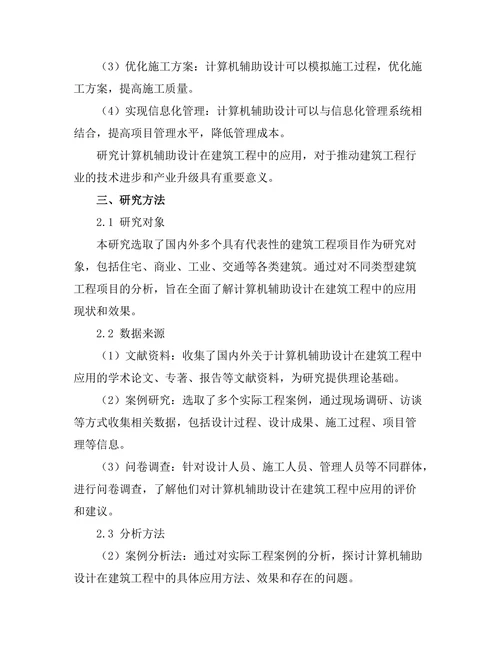 （3）优化施工方案：计算机辅助设计可以模拟施工过程，优化施工方案，提高施工质量。

（4）实现信息化管理：计算机辅助设计可以与信息化管理系统相结合，提高项目管理水平，降低管理成本。

研究计算机辅助设计在建筑工程中的应用，对于推动建筑工程行业的技术进步和产业升级具有重要意义。

三、研究方法

2.1 研究对象

本研究选取了国内外多个具有代表性的建筑工程项目作为研究对象，包括住宅、商业、工业、交通等各类建筑。通过对不同类型建筑工程项目的分析，旨在全面了解计算机辅助设计在建筑工程中的应用现状和效果。

2.2 数据来源

（1）文献资料：收集了国内外关于计算机辅助设计在建筑工程中应用的学术论文、专著、报告等文献资料，为研究提供理论基础。

（2）案例研究：选取了多个实际工程案例，通过现场调研、访谈等方式收集相关数据，包括设计过程、设计成果、施工过程、项目管理等信息。

（3）问卷调查：针对设计人员、施工人员、管理人员等不同群体，进行问卷调查，了解他们对计算机辅助设计在建筑工程中应用的评价和建议。

2.3 分析方法

（2）案例分析法：通过对实际工程案例的分析，探讨计算机辅助设计在建筑工程中的具体应用方法、效果和存在的问题。